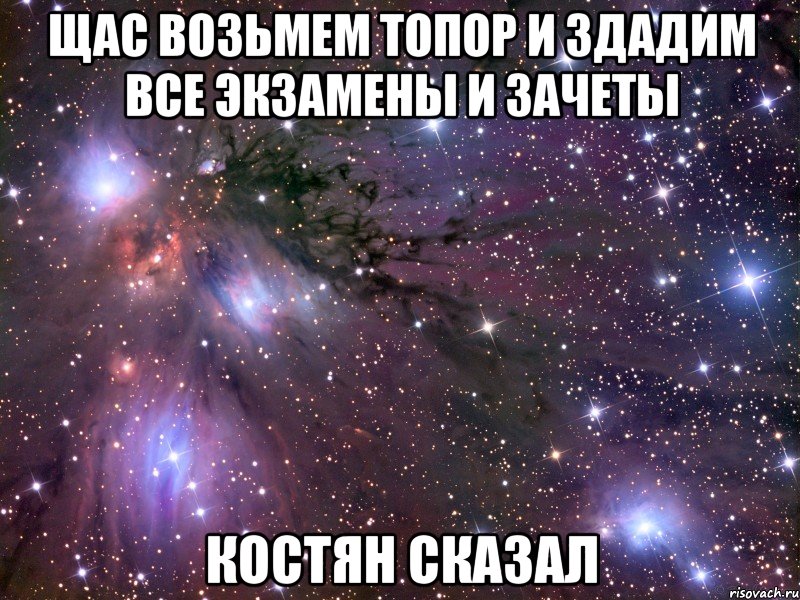 ЩАС ВОЗЬМЕМ ТОПОР И ЗДАДИМ ВСЕ ЭКЗАМЕНЫ И ЗАЧЕТЫ

КОСТЯН СКАЗАЛ

risovach.ru